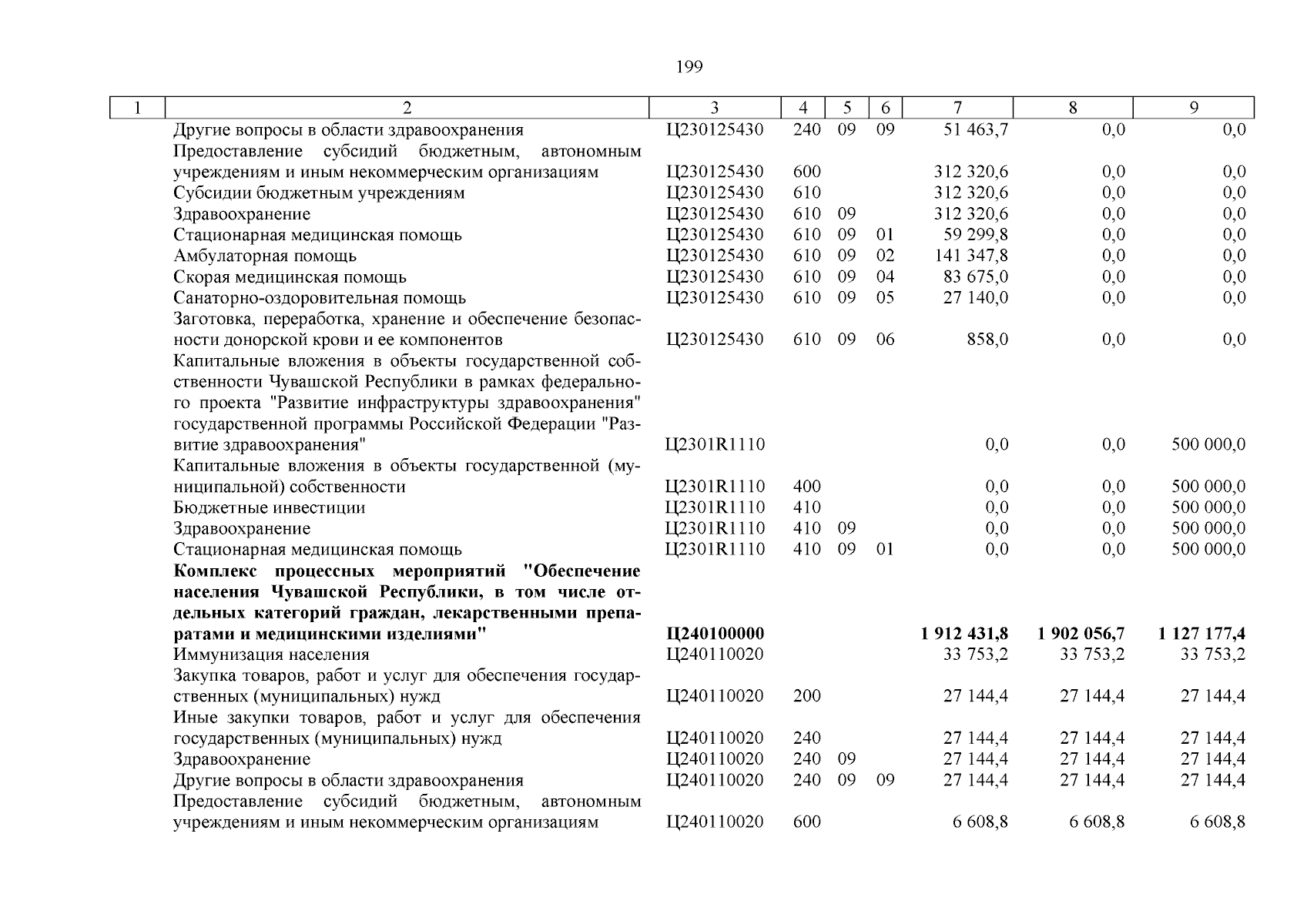 199

| 1 | 2 | 3 | 4 | 5 | 6 | 7 | 8 | 9 |
|---|---|---|---|---|---|---|---|---|
| | Другие вопросы в области здравоохранения | Ц230125430 | 240 | 09 | 09 | 51 463,7 | 0,0 | 0,0 |
| | Предоставление субсидий бюджетным, автономным учреждениям и иным некоммерческим организациям | Ц230125430 | 600 | | | 312 320,6 | 0,0 | 0,0 |
| | Субсидии бюджетным учреждениям | Ц230125430 | 610 | | | 312 320,6 | 0,0 | 0,0 |
| | Здравоохранение | Ц230125430 | 610 | 09 | | 312 320,6 | 0,0 | 0,0 |
| | Стационарная медицинская помощь | Ц230125430 | 610 | 09 | 01 | 59 299,8 | 0,0 | 0,0 |
| | Амбулаторная помощь | Ц230125430 | 610 | 09 | 02 | 141 347,8 | 0,0 | 0,0 |
| | Скорая медицинская помощь | Ц230125430 | 610 | 09 | 04 | 83 675,0 | 0,0 | 0,0 |
| | Санаторно-оздоровительная помощь | Ц230125430 | 610 | 09 | 05 | 27 140,0 | 0,0 | 0,0 |
| | Заготовка, переработка, хранение и обеспечение безопасности донорской крови и ее компонентов | Ц230125430 | 610 | 09 | 06 | 858,0 | 0,0 | 0,0 |
| | Капитальные вложения в объекты государственной собственности Чувашской Республики в рамках федерального проекта "Развитие инфраструктуры здравоохранения" государственной программы Российской Федерации "Развитие здравоохранения" | Ц2301R1110 | | | | 0,0 | 0,0 | 500 000,0 |
| | Капитальные вложения в объекты государственной (муниципальной) собственности | Ц2301R1110 | 400 | | | 0,0 | 0,0 | 500 000,0 |
| | Бюджетные инвестиции | Ц2301R1110 | 410 | | | 0,0 | 0,0 | 500 000,0 |
| | Здравоохранение | Ц2301R1110 | 410 | 09 | | 0,0 | 0,0 | 500 000,0 |
| | Стационарная медицинская помощь | Ц2301R1110 | 410 | 09 | 01 | 0,0 | 0,0 | 500 000,0 |
| | **Комплекс процессных мероприятий "Обеспечение населения Чувашской Республики, в том числе отдельных категорий граждан, лекарственными препаратами и медицинскими изделиями"** | **Ц240100000** | | | | **1 912 431,8** | **1 902 056,7** | **1 127 177,4** |
| | Иммунизация населения | Ц240110020 | | | | 33 753,2 | 33 753,2 | 33 753,2 |
| | Закупка товаров, работ и услуг для обеспечения государственных (муниципальных) нужд | Ц240110020 | 200 | | | 27 144,4 | 27 144,4 | 27 144,4 |
| | Иные закупки товаров, работ и услуг для обеспечения государственных (муниципальных) нужд | Ц240110020 | 240 | | | 27 144,4 | 27 144,4 | 27 144,4 |
| | Здравоохранение | Ц240110020 | 240 | 09 | | 27 144,4 | 27 144,4 | 27 144,4 |
| | Другие вопросы в области здравоохранения | Ц240110020 | 240 | 09 | 09 | 27 144,4 | 27 144,4 | 27 144,4 |
| | Предоставление субсидий бюджетным, автономным учреждениям и иным некоммерческим организациям | Ц240110020 | 600 | | | 6 608,8 | 6 608,8 | 6 608,8 |